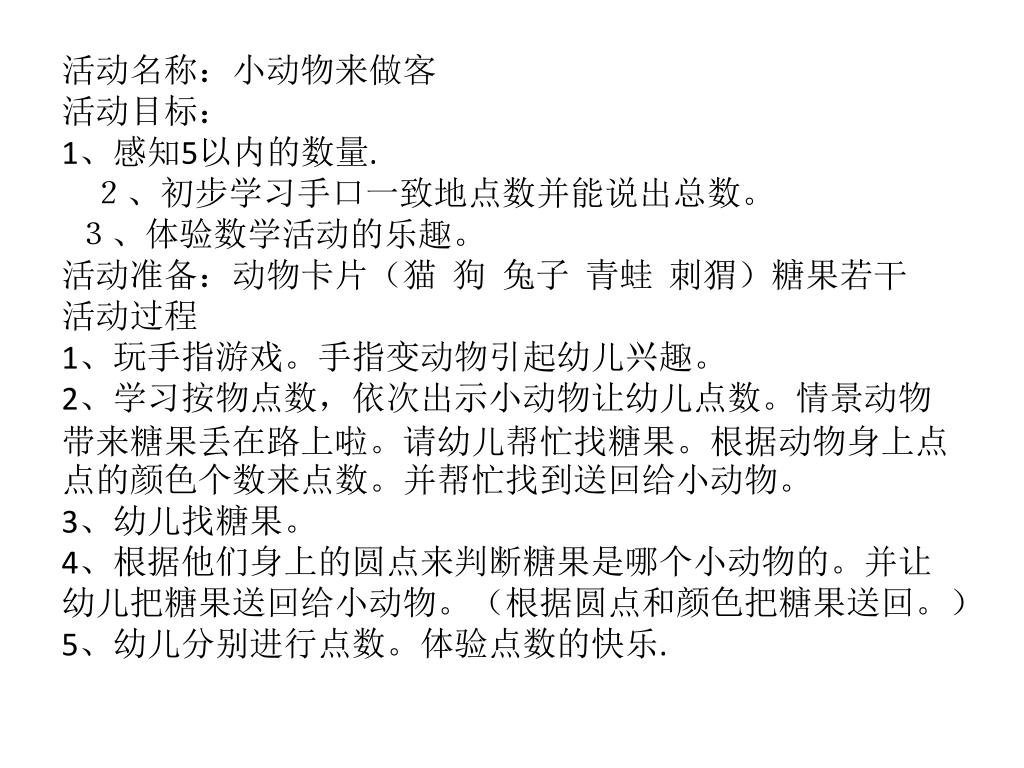 活动名称：小动物来做客
活动目标：
1、感知5以内的数量.
２、初步学习手口一致地点数并能说出总数。
３、体验数学活动的乐趣。
活动准备：动物卡片（猫 狗 兔子 青蛙 刺猬）糖果若干
活动过程
1、玩手指游戏。手指变动物引起幼儿兴趣。
2、学习按物点数，依次出示小动物让幼儿点数。情景动物带来糖果丢在路上啦。请幼儿帮忙找糖果。根据动物身上点点的颜色个数来点数。并帮忙找到送回给小动物。
3、幼儿找糖果。
4、根据他们身上的圆点来判断糖果是哪个小动物的。并让幼儿把糖果送回给小动物。（根据圆点和颜色把糖果送回。）
5、幼儿分别进行点数。体验点数的快乐.